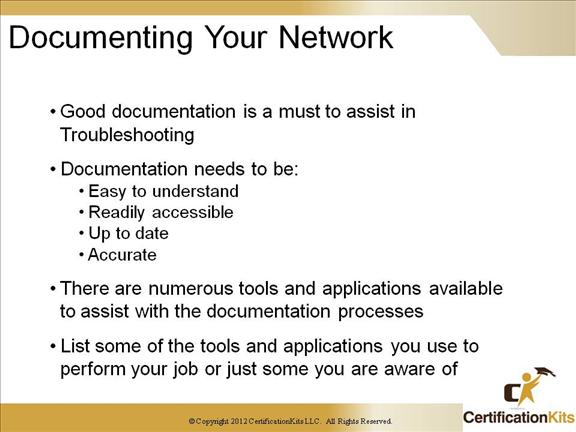 Documenting Your Network

• Good documentation is a must to assist in Troubleshooting

• Documentation needs to be:
  • Easy to understand
  • Readily accessible
  • Up to date
  • Accurate

• There are numerous tools and applications available to assist with the documentation processes

• List some of the tools and applications you use to perform your job or just some you are aware of

© Copyright 2012 CertificationKits LLC. All Rights Reserved.

CertificationKits